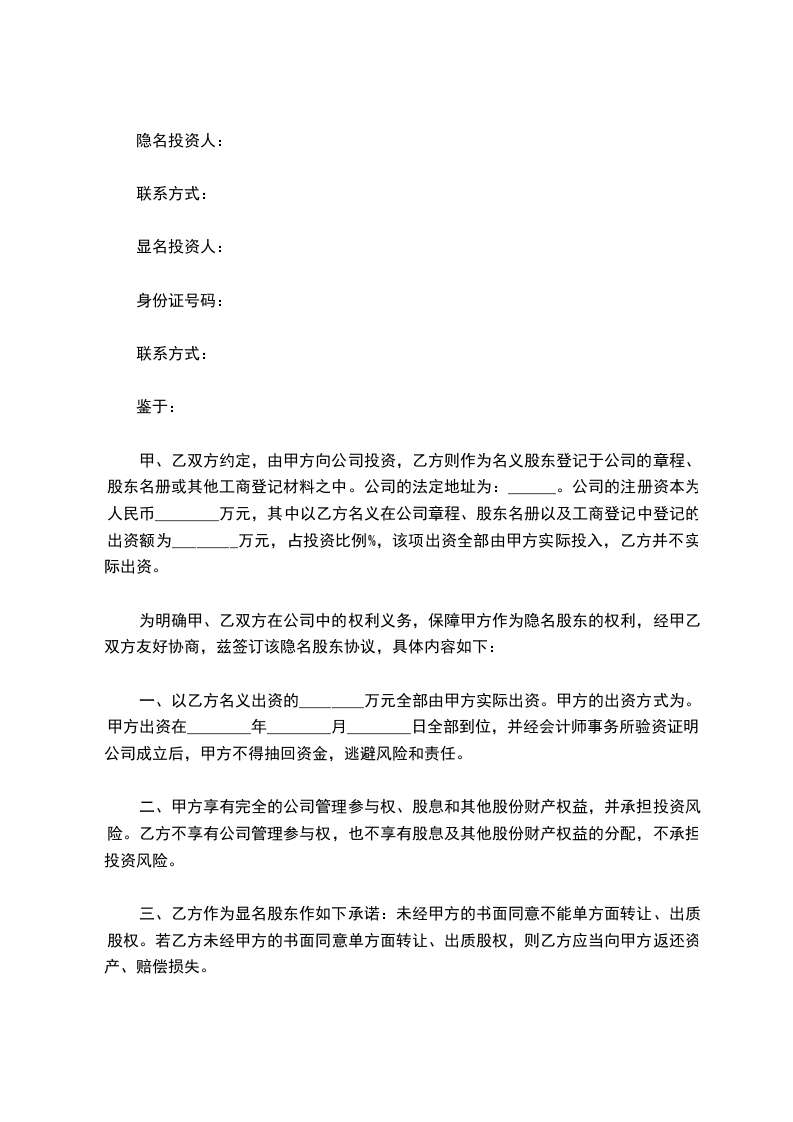 隐名投资人：

联系方式：

显名投资人：

身份证号码：

联系方式：

鉴于：

甲、乙双方约定，由甲方向公司投资，乙方则作为名义股东登记于公司的章程、股东名册或其他工商登记材料之中。公司的法定地址为：______。公司的注册资本为人民币________万元，其中以乙方名义在公司章程、股东名册以及工商登记中登记的出资额为________万元，占投资比例%，该项出资全部由甲方实际投入，乙方并不实际出资。

为明确甲、乙双方在公司中的权利义务，保障甲方作为隐名股东的权利，经甲乙双方友好协商，兹签订该隐名股东协议，具体内容如下：

一、以乙方名义出资的________万元全部由甲方实际出资。甲方的出资方式为。甲方出资在________年________月________日全部到位，并经会计师事务所验资证明公司成立后，甲方不得抽回资金，逃避风险和责任。

二、甲方享有完全的公司管理参与权、股息和其他股份财产权益，并承担投资风险。乙方不享有公司管理参与权，也不享有股息及其他股份财产权益的分配，不承担投资风险。

三、乙方作为显名股东作如下承诺：未经甲方的书面同意不能单方面转让、出质股权。若乙方未经甲方的书面同意单方面转让、出质股权，则乙方应当向甲方返还资产、赔偿损失。